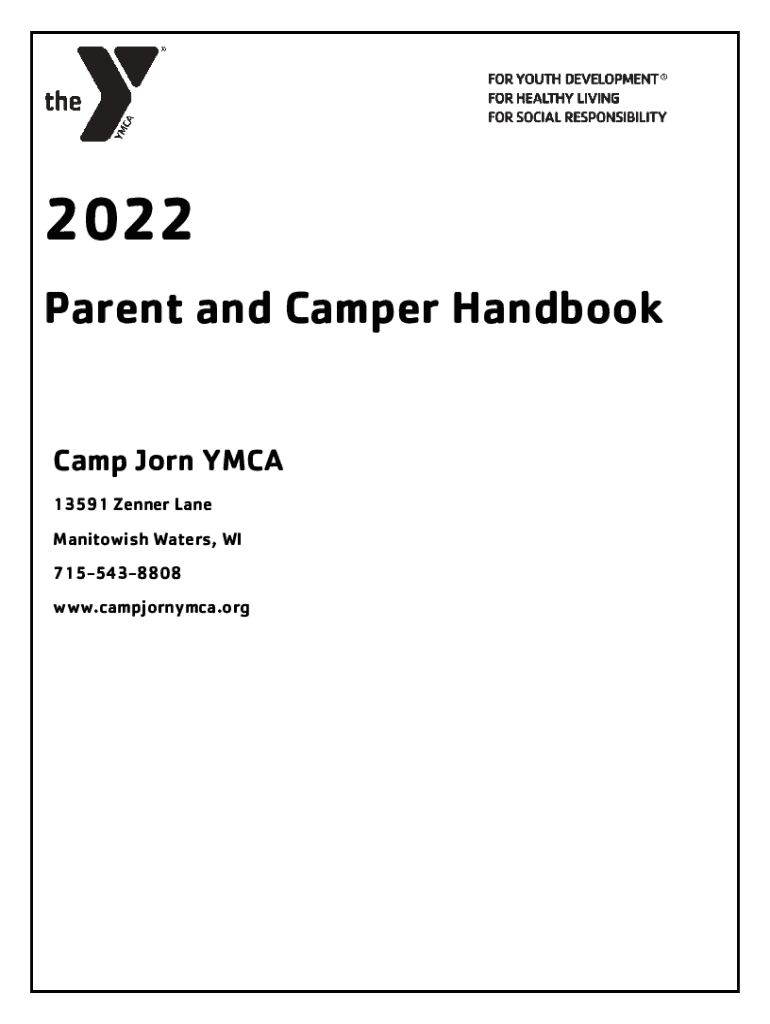 the YMCA

FOR YOUTH DEVELOPMENT®
FOR HEALTHY LIVING
FOR SOCIAL RESPONSIBILITY

2022

Parent and Camper Handbook

Camp Jorn YMCA

13591 Zenner Lane

Manitowish Waters, WI

715-543-8808

www.campjornymca.org